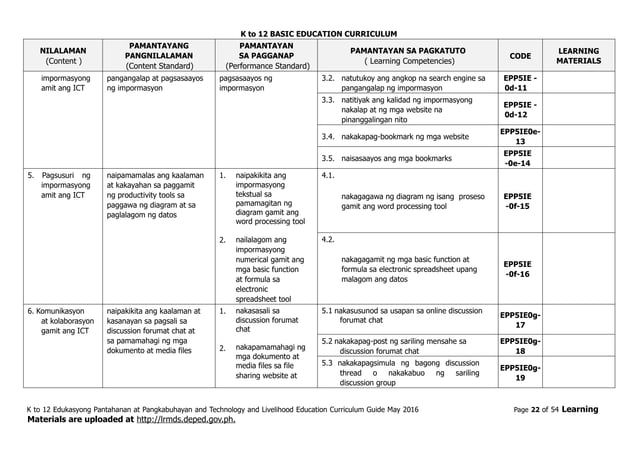 K to 12 BASIC EDUCATION CURRICULUM

| NILALAMAN (Content ) | PAMANTAYANG PANGNILALAMAN (Content Standard) | PAMANTAYAN SA PAGGANAP (Performance Standard) | PAMANTAYAN SA PAGKATUTO ( Learning Competencies) | CODE | LEARNING MATERIALS |
|---|---|---|---|---|---|
| impormasyong amit ang ICT | pangangalap at pagsasaayos ng impormasyon | pagsasaayos ng impormasyon | 3.2. natutukoy ang angkop na search engine sa pangangalap ng impormasyon | EPP5IE - 0d-11 | |
| | | | 3.3. natitiyak ang kalidad ng impormasyong nakalap at ng mga website na pinanggalingan nito | EPP5IE - 0d-12 | |
| | | | 3.4. nakakapag-bookmark ng mga website | EPP5IE0e-13 | |
| | | | 3.5. naisasaayos ang mga bookmarks | EPP5IE -0e-14 | |
| 5. Pagsusuri ng impormasyong amit ang ICT | naipamamalas ang kaalaman at kakayahan sa paggamit ng productivity tools sa paggawa ng diagram at sa paglalagom ng datos | 1. naipakikita ang impormasyong tekstual sa pamamagitan ng diagram gamit ang word processing tool | 4.1. nakagagawa ng diagram ng isang proseso gamit ang word processing tool | EPP5IE -0f-15 | |
| | | 2. nailalagom ang impormasyong numerical gamit ang mga basic function at formula sa electronic spreadsheet tool | 4.2. nakagagamit ng mga basic function at formula sa electronic spreadsheet upang malagom ang datos | EPP5IE -0f-16 | |
| 6. Komunikasyon at kolaborasyon gamit ang ICT | naipakikita ang kaalaman at kasanayan sa pagsali sa discussion forumat chat at sa pamamahagi ng mga dokumento at media files | 1. nakasasali sa discussion forumat chat | 5.1 nakasusunod sa usapan sa online discussion forumat chat | EPP5IE0g-17 | |
| | | 2. nakapamamahagi ng mga dokumento at media files sa file sharing website at | 5.2 nakakapag-post ng sariling mensahe sa discussion forumat chat | EPP5IE0g-18 | |
| | | | 5.3 nakakapagsimula ng bagong discussion thread o nakakabuo ng sariling discussion group | EPP5IE0g-19 | |

K to 12 Edukasyong Pantahanan at Pangkabuhayan and Technology and Livelihood Education Curriculum Guide May 2016 Page 22 of 54 Learning Materials are uploaded at http://lrmds.deped.gov.ph.